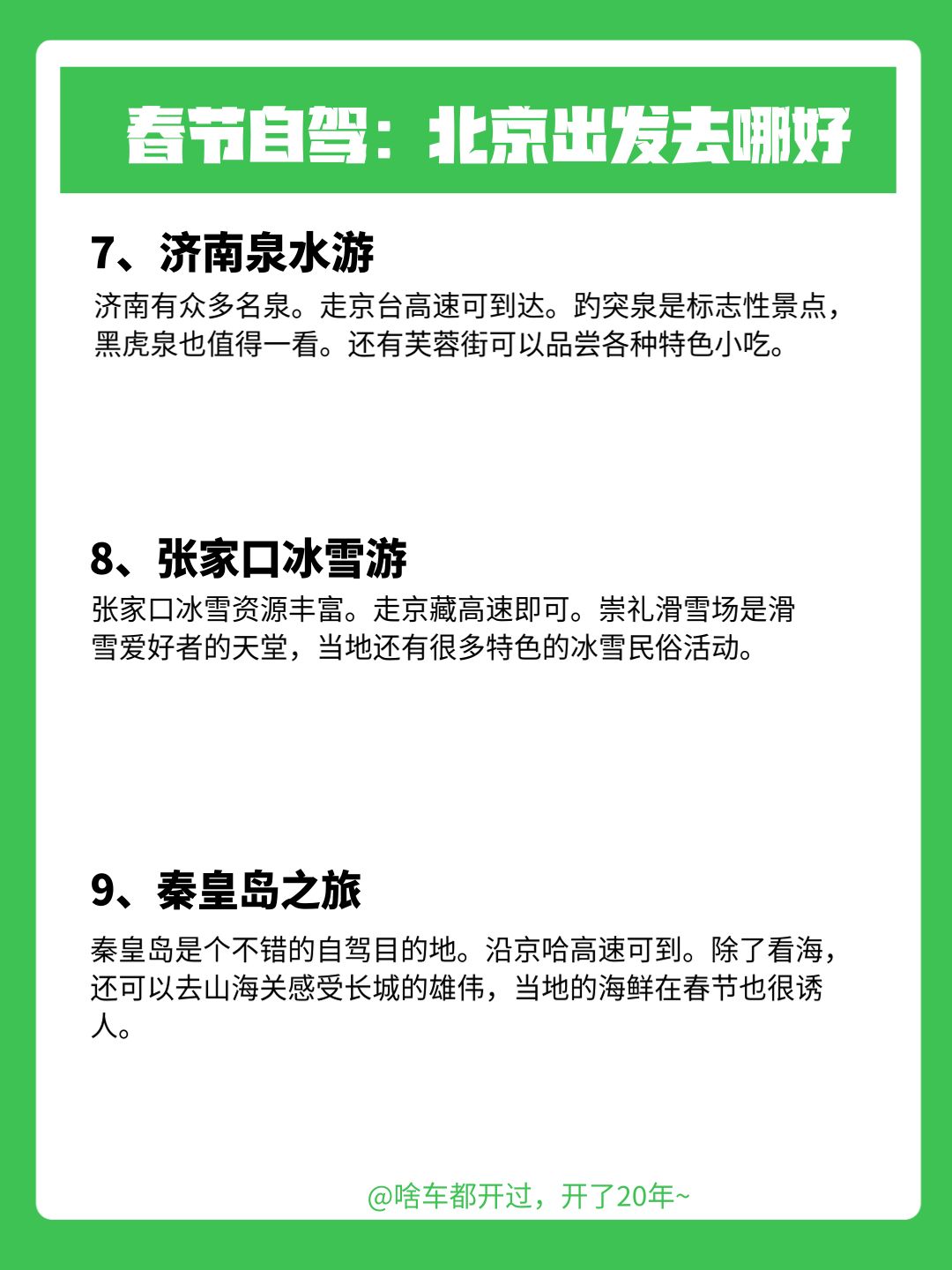 春节自驾：北京出发去哪好

7、济南泉水游

济南有众多名泉。走京台高速可到达。趵突泉是标志性景点，黑虎泉也值得一看。还有芙蓉街可以品尝各种特色小吃。

8、张家口冰雪游

张家口冰雪资源丰富。走京藏高速即可。崇礼滑雪场是滑雪爱好者的天堂，当地还有很多特色的冰雪民俗活动。

9、秦皇岛之旅

秦皇岛是个不错的自驾目的地。沿京哈高速可到。除了看海，还可以去山海关感受长城的雄伟，当地的海鲜在春节也很诱人。

@啥车都开过，开了20年~